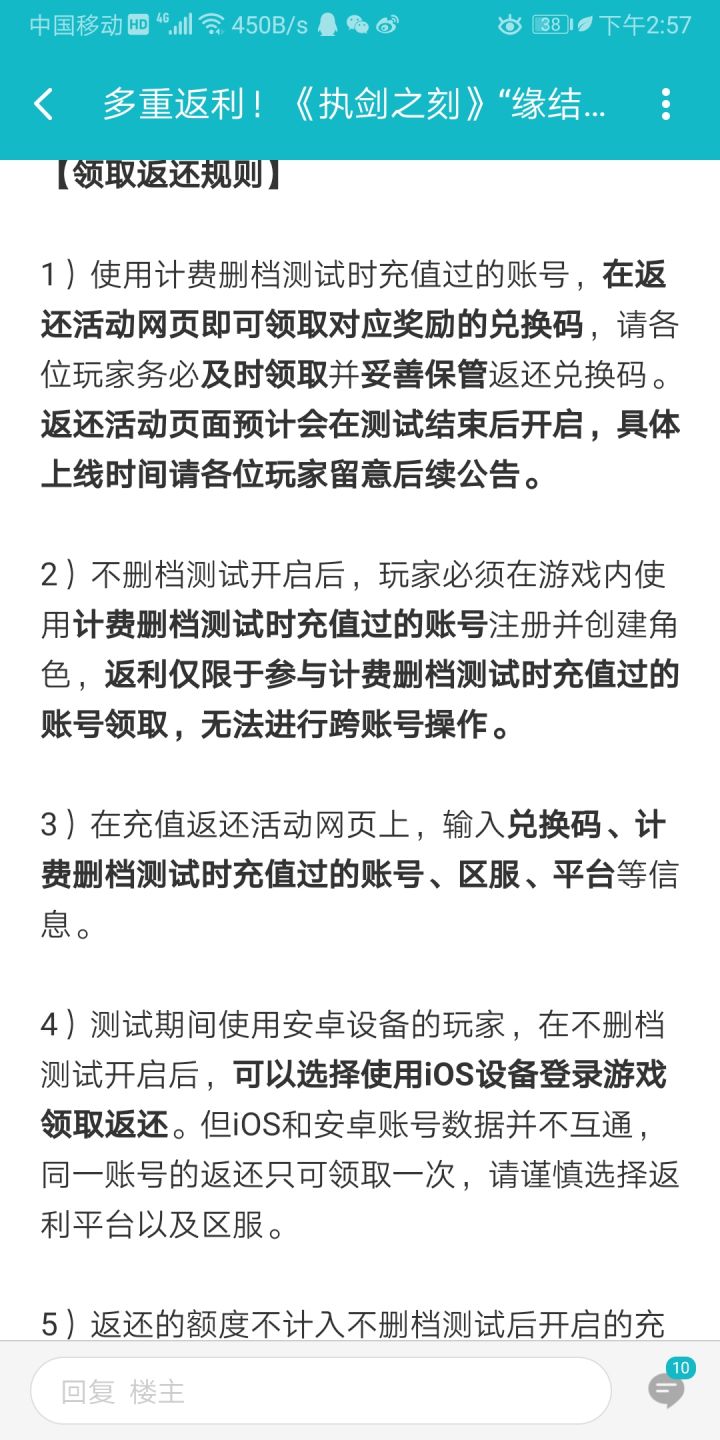 中国移动 HD 4G 450B/s 38 下午2:57

多重返利！《执剑之刻》“缘结...

【领取返还规则】

1）使用计费删档测试时充值过的账号，在返还活动网页即可领取对应奖励的兑换码，请各位玩家务必及时领取并妥善保管返还兑换码。返还活动页面预计会在测试结束后开启，具体上线时间请各位玩家留意后续公告。

2）不删档测试开启后，玩家必须在游戏内使用计费删档测试时充值过的账号注册并创建角色，返利仅限于参与计费删档测试时充值过的账号领取，无法进行跨账号操作。

3）在充值返还活动网页上，输入兑换码、计费删档测试时充值过的账号、区服、平台等信息。

4）测试期间使用安卓设备的玩家，在不删档测试开启后，可以选择使用iOS设备登录游戏领取返还。但iOS和安卓账号数据并不互通，同一账号的返还只可领取一次，请谨慎选择返利平台以及区服。

5）返还的额度不计入不删档测试后开启的充

回复 楼主

10